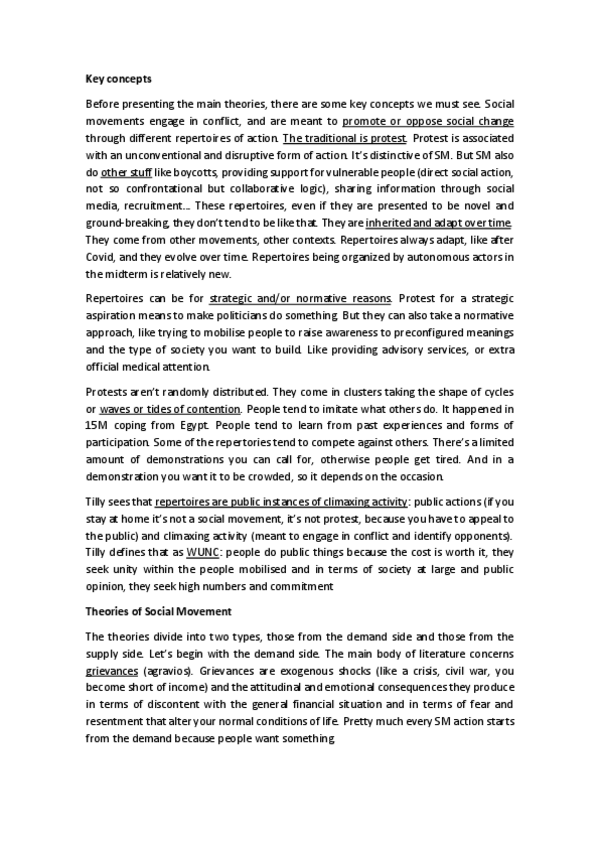 Key concepts

Before presenting the main theories, there are some key concepts we must see. Social movements engage in conflict, and are meant to promote or oppose social change through different repertoires of action. The traditional is protest. Protest is associated with an unconventional and disruptive form of action. It's distinctive of SM. But SM also do other stuff like boycotts, providing support for vulnerable people (direct social action, not so confrontational but collaborative logic), sharing information through social media, recruitment… These repertoires, even if they are presented to be novel and ground-breaking, they don't tend to be like that. They are inherited and adapt over time. They come from other movements, other contexts. Repertoires always adapt, like after Covid, and they evolve over time. Repertoires being organized by autonomous actors in the midterm is relatively new.

Repertoires can be for strategic and/or normative reasons. Protest for a strategic aspiration means to make politicians do something. But they can also take a normative approach, like trying to mobilise people to raise awareness to preconfigured meanings and the type of society you want to build. Like providing advisory services, or extra official medical attention.

Protests aren't randomly distributed. They come in clusters taking the shape of cycles or waves or tides of contention. People tend to imitate what others do. It happened in 15M coping from Egypt. People tend to learn from past experiences and forms of participation. Some of the repertories tend to compete against others. There's a limited amount of demonstrations you can call for, otherwise people get tired. And in a demonstration you want it to be crowded, so it depends on the occasion.

Tilly sees that repertoires are public instances of climaxing activity: public actions (if you stay at home it's not a social movement, it's not protest, because you have to appeal to the public) and climaxing activity (meant to engage in conflict and identify opponents). Tilly defines that as WUNC: people do public things because the cost is worth it, they seek unity within the people mobilised and in terms of society at large and public opinion, they seek high numbers and commitment

Theories of Social Movement

The theories divide into two types, those from the demand side and those from the supply side. Let's begin with the demand side. The main body of literature concerns grievances (agravios). Grievances are exogenous shocks (like a crisis, civil war, you become short of income) and the attitudinal and emotional consequences they produce in terms of discontent with the general financial situation and in terms of fear and resentment that alter your normal conditions of life. Pretty much every SM action starts from the demand because people want something.